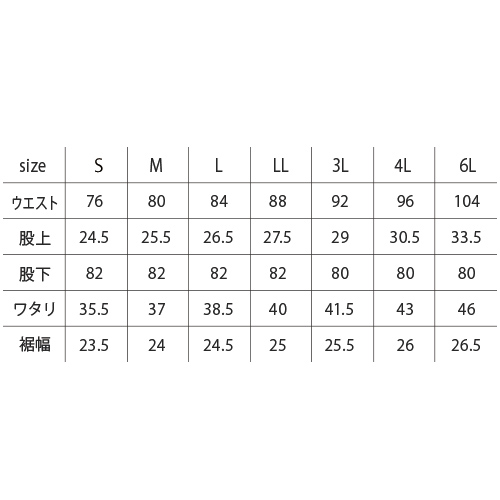 | size | S | M | L | LL | 3L | 4L | 6L |
|---|---|---|---|---|---|---|---|
| ウエスト | 76 | 80 | 84 | 88 | 92 | 96 | 104 |
| 股上 | 24.5 | 25.5 | 26.5 | 27.5 | 29 | 30.5 | 33.5 |
| 股下 | 82 | 82 | 82 | 82 | 80 | 80 | 80 |
| ワタリ | 35.5 | 37 | 38.5 | 40 | 41.5 | 43 | 46 |
| 裾幅 | 23.5 | 24 | 24.5 | 25 | 25.5 | 26 | 26.5 |